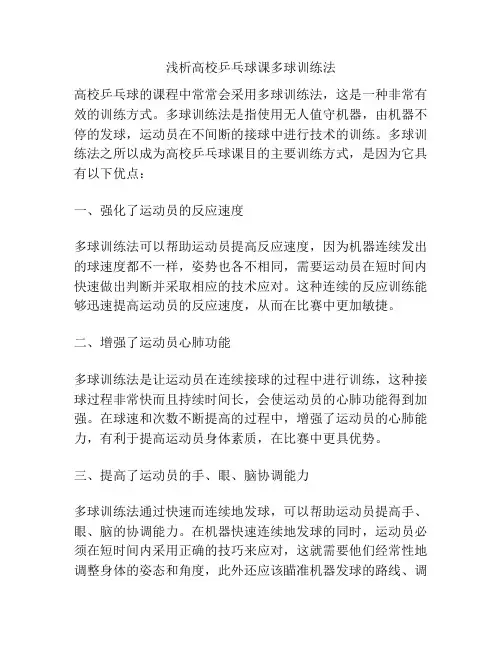 浅析高校乒乓球课多球训练法

高校乒乓球的课程中常常会采用多球训练法，这是一种非常有效的训练方式。多球训练法是指使用无人值守机器，由机器不停的发球，运动员在不间断的接球中进行技术的训练。多球训练法之所以成为高校乒乓球课目的主要训练方式，是因为它具有以下优点：

一、强化了运动员的反应速度

多球训练法可以帮助运动员提高反应速度，因为机器连续发出的球速度都不一样，姿势也各不相同，需要运动员在短时间内快速做出判断并采取相应的技术应对。这种连续的反应训练能够迅速提高运动员的反应速度，从而在比赛中更加敏捷。

二、增强了运动员心肺功能

多球训练法是让运动员在连续接球的过程中进行训练，这种接球过程非常快而且持续时间长，会使运动员的心肺功能得到加强。在球速和次数不断提高的过程中，增强了运动员的心肺能力，有利于提高运动员身体素质，在比赛中更具优势。

三、提高了运动员的手、眼、脑协调能力

多球训练法通过快速而连续地发球，可以帮助运动员提高手、眼、脑的协调能力。在机器快速连续地发球的同时，运动员必须在短时间内采用正确的技巧来应对，这就需要他们经常性地调整身体的姿态和角度，此外还应该瞄准机器发球的路线、调